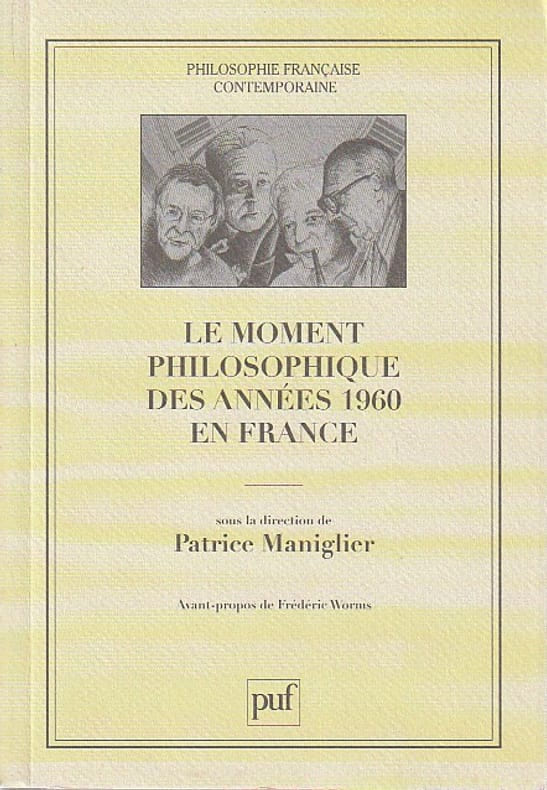 PHILOSOPHIE FRANÇAISE
CONTEMPORAINE

LE MOMENT
PHILOSOPHIQUE
DES ANNÉES 1960
EN FRANCE

sous la direction de
Patrice Maniglier

Avant-propos de Frédéric Worms

puf